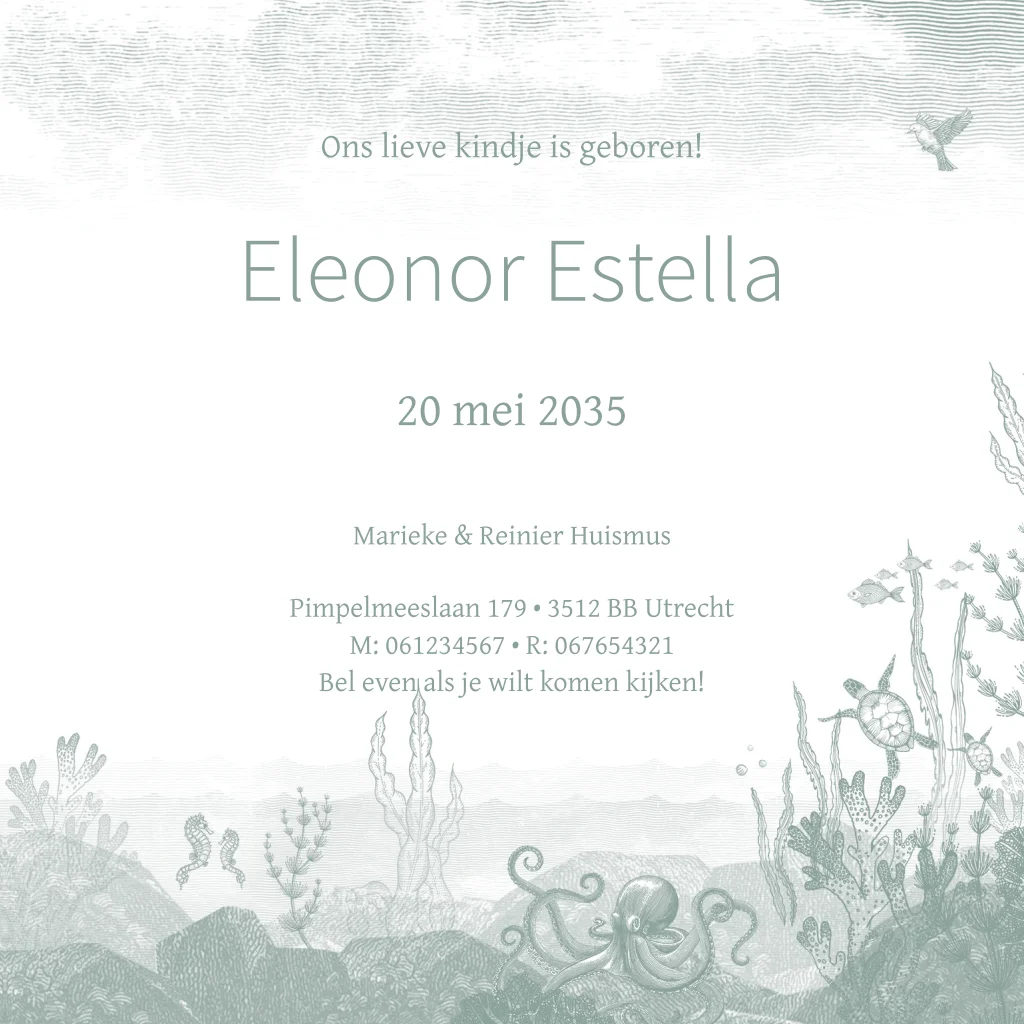 Ons lieve kindje is geboren!

Eleonor Estella

20 mei 2035

Marieke & Reinier Huismus

Pimpelmeeslaan 179 • 3512 BB Utrecht
M: 061234567 • R: 067654321
Bel even als je wilt komen kijken!